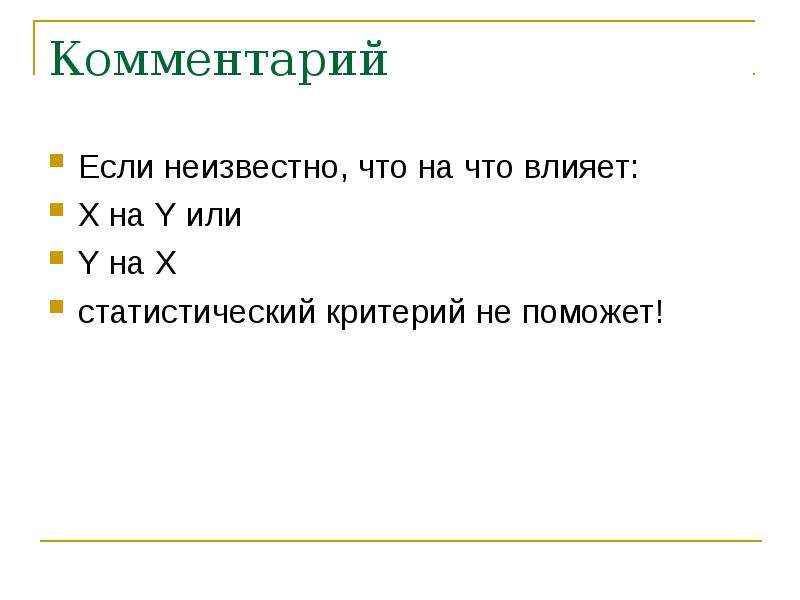 Комментарий

Если неизвестно, что на что влияет:

X на Y или

Y на X

статистический критерий не поможет!